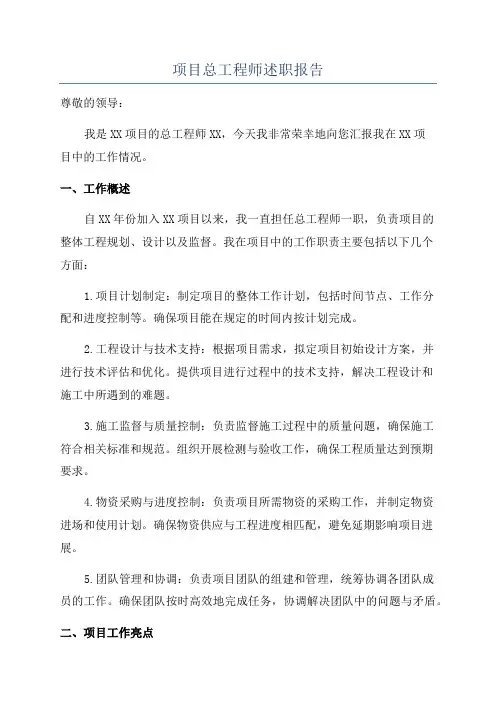 项目总工程师述职报告

尊敬的领导：

我是XX项目的总工程师XX，今天我非常荣幸地向您汇报我在XX项目中的工作情况。

一、工作概述

自XX年份加入XX项目以来，我一直担任总工程师一职，负责项目的整体工程规划、设计以及监督。我在项目中的工作职责主要包括以下几个方面：

1.项目计划制定：制定项目的整体工作计划，包括时间节点、工作分配和进度控制等。确保项目能在规定的时间内按计划完成。

2.工程设计与技术支持：根据项目需求，拟定项目初始设计方案，并进行技术评估和优化。提供项目进行过程中的技术支持，解决工程设计和施工中所遇到的难题。

3.施工监督与质量控制：负责监督施工过程中的质量问题，确保施工符合相关标准和规范。组织开展检测与验收工作，确保工程质量达到预期要求。

4.物资采购与进度控制：负责项目所需物资的采购工作，并制定物资进场和使用计划。确保物资供应与工程进度相匹配，避免延期影响项目进展。

5.团队管理和协调：负责项目团队的组建和管理，统筹协调各团队成员的工作。确保团队按时高效地完成任务，协调解决团队中的问题与矛盾。

二、项目工作亮点